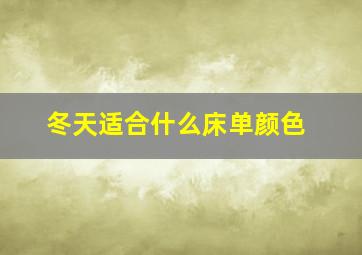 冬天适合什么床单颜色